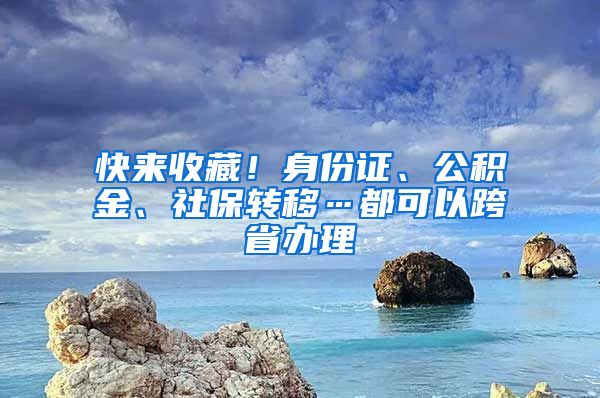 快来收藏！身份证、公积金、社保转移…都可以跨省办理